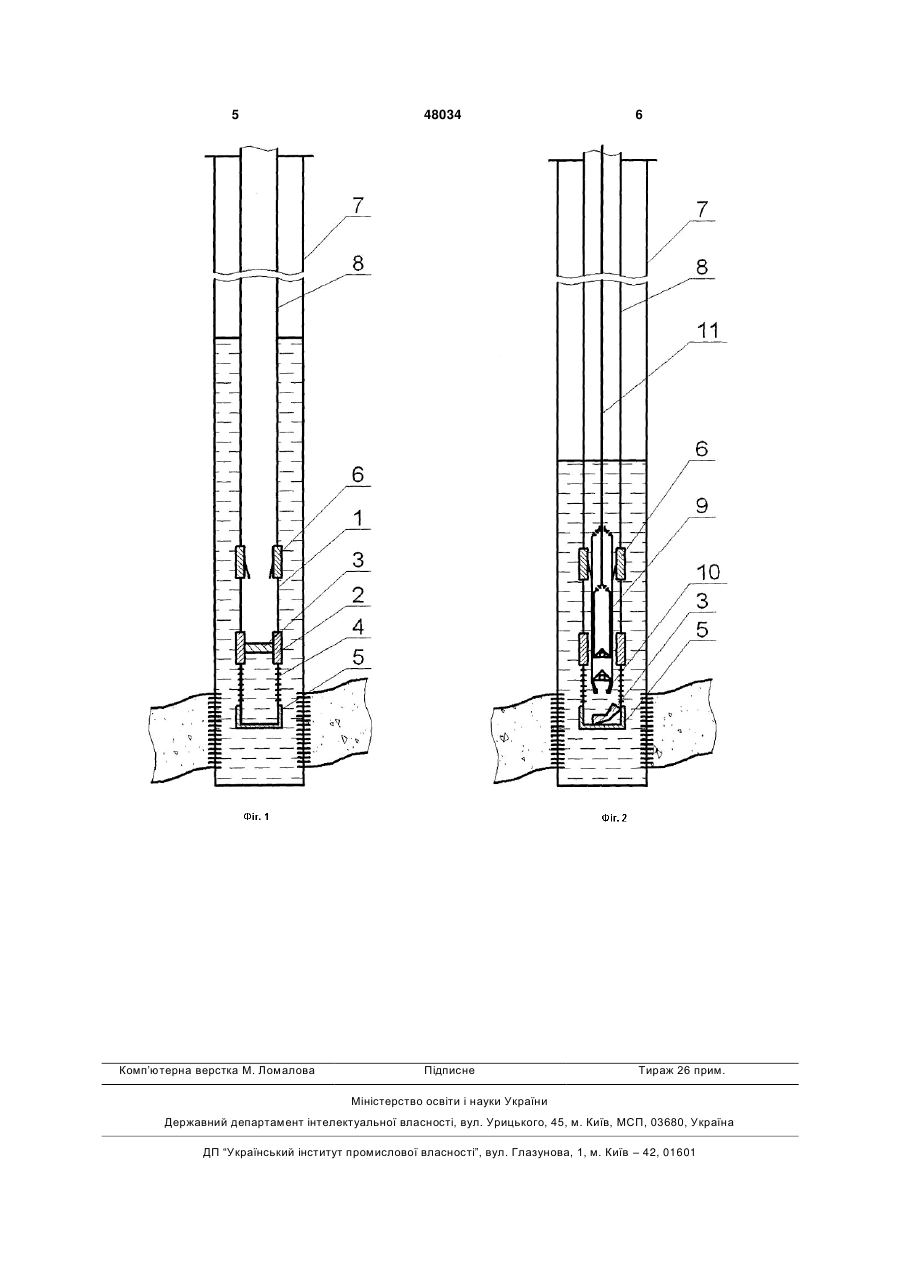 5 48034 6

7
8
6
1
3
2
4
5

Фіг. 1

7
8
11
6
9
10
3
5

Фіг. 2

Комп'ютерна верстка М. Ломалова Підписне Тираж 26 прим.

Міністерство освіти і науки України

Державний департамент інтелектуальної власності, вул. Урицького, 45, м. Київ, МСП, 03680, Україна

ДП "Український інститут промислової власності", вул. Глазунова, 1, м. Київ – 42, 01601